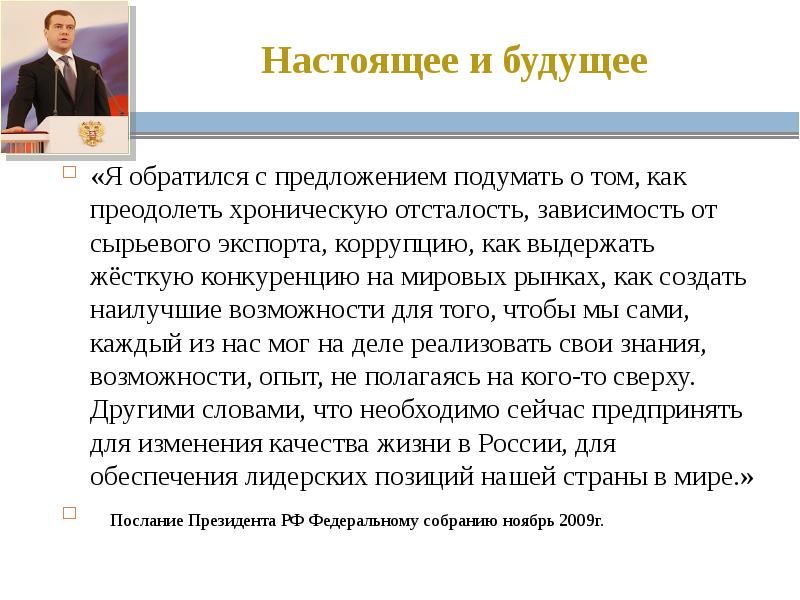 Настоящее и будущее

«Я обратился с предложением подумать о том, как преодолеть хроническую отсталость, зависимость от сырьевого экспорта, коррупцию, как выдержать жёсткую конкуренцию на мировых рынках, как создать наилучшие возможности для того, чтобы мы сами, каждый из нас мог на деле реализовать свои знания, возможности, опыт, не полагаясь на кого-то сверху. Другими словами, что необходимо сейчас предпринять для изменения качества жизни в России, для обеспечения лидерских позиций нашей страны в мире.»

Послание Президента РФ Федеральному собранию ноябрь 2009г.